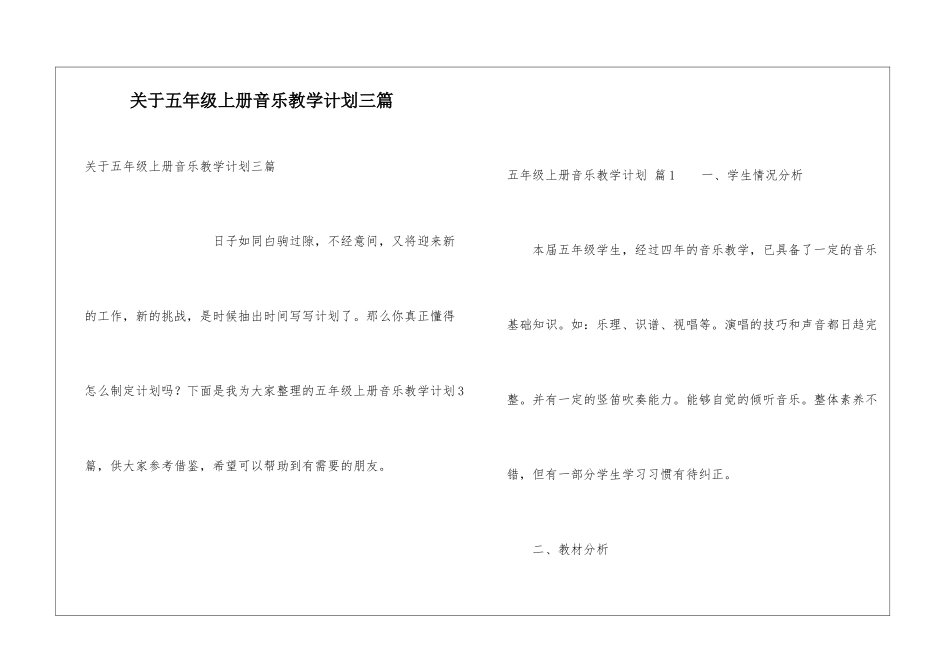 关于五年级上册音乐教学计划三篇

关于五年级上册音乐教学计划三篇

日子如同白驹过隙，不经意间，又将迎来新的工作，新的挑战，是时候抽出时间写写计划了。那么你真正懂得怎么制定计划吗？下面是我为大家整理的五年级上册音乐教学计划3篇，供大家参考借鉴，希望可以帮助到有需要的朋友。

五年级上册音乐教学计划 篇1　　一、学生情况分析

本届五年级学生，经过四年的音乐教学，已具备了一定的音乐基础知识。如：乐理、识谱、视唱等。演唱的技巧和声音都日趋完整。并有一定的竖笛吹奏能力。能够自觉的倾听音乐。整体素养不错，但有一部分学生学习习惯有待纠正。

二、教材分析